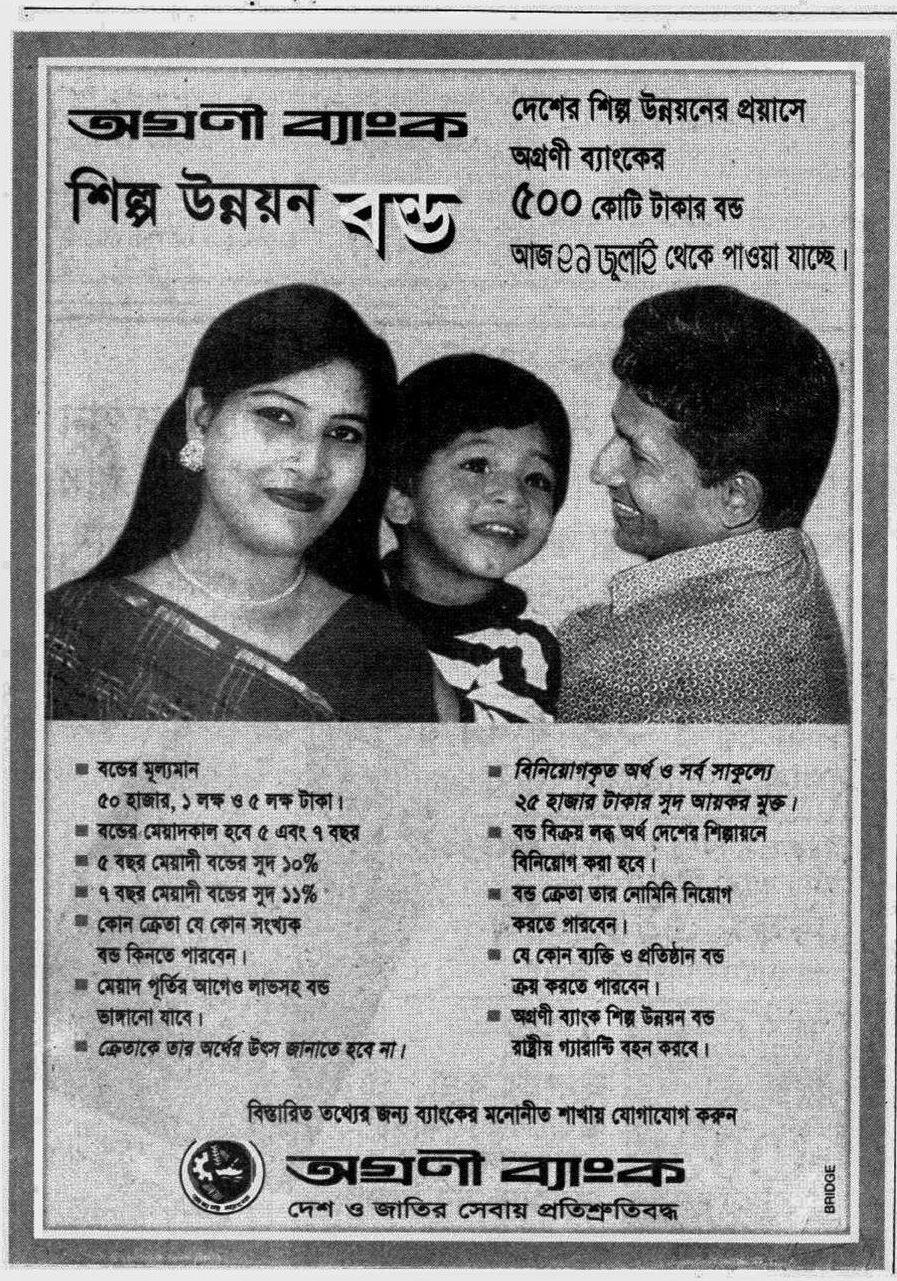 অগ্রণী ব্যাংক
শিল্প উন্নয়ন বন্ড

দেশের শিল্প উন্নয়নের প্রয়াসে
অগ্রণী ব্যাংকের
৫০০ কোটি টাকার বন্ড
আজ ৩১ জুলাই থেকে পাওয়া যাচ্ছে।

■ বন্ডের মূল্যমান ৫০ হাজার, ১ লক্ষ ও ৫ লক্ষ টাকা।
■ বন্ডের মেয়াদকাল হবে ৫ এবং ৭ বছর
■ ৫ বছর মেয়াদী বন্ডের সুদ ১০%
■ ৭ বছর মেয়াদী বন্ডের সুদ ১১%
■ কোন ক্রেতা যে কোন সংখ্যক বন্ড কিনতে পারবেন।
■ মেয়াদ পূর্তির আগেও লাভসহ বন্ড ভাঙ্গানো যাবে।
■ ক্রেতাকে তার অর্থের উৎস জানাতে হবে না।

■ বিনিয়োগকৃত অর্থ ও সর্ব সাকুল্যে ২৫ হাজার টাকার সুদ আয়কর মুক্ত।
■ বন্ড বিক্রয় লব্ধ অর্থ দেশের শিল্পায়নে বিনিয়োগ করা হবে।
■ বন্ড ক্রেতা তার নোমিনি নিয়োগ করতে পারবেন।
■ যে কোন ব্যক্তি ও প্রতিষ্ঠান বন্ড ক্রয় করতে পারবেন।
■ অগ্রণী ব্যাংক শিল্প উন্নয়ন বন্ড রাষ্ট্রীয় গ্যারান্টি বহন করবে।

বিস্তারিত তথ্যের জন্য ব্যাংকের মনোনীত শাখায় যোগাযোগ করুন

অগ্রণী ব্যাংক
দেশ ও জাতির সেবায় প্রতিশ্রুতিবদ্ধ

BRIDGE